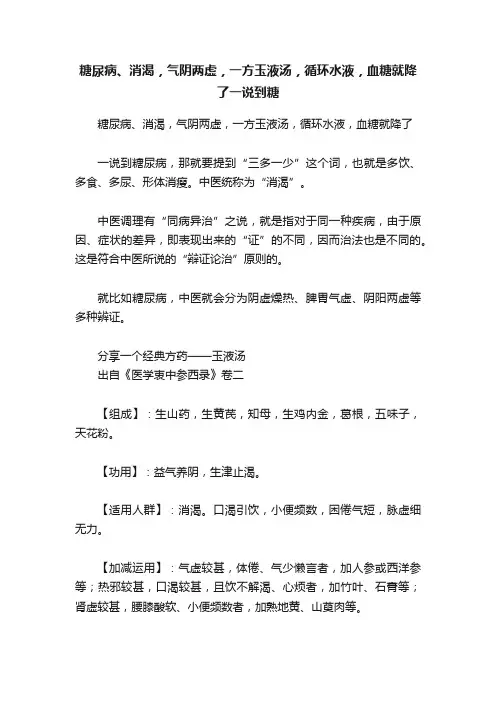 糖尿病、消渴，气阴两虚，一方玉液汤，循环水液，血糖就降了一说到糖

糖尿病、消渴，气阴两虚，一方玉液汤，循环水液，血糖就降了

一说到糖尿病，那就要提到“三多一少”这个词，也就是多饮、多食、多尿、形体消瘦。中医统称为“消渴”。

中医调理有“同病异治”之说，就是指对于同一种疾病，由于原因、症状的差异，即表现出来的“证”的不同，因而治法也是不同的。这是符合中医所说的“辩证论治”原则的。

就比如糖尿病，中医就会分为阴虚燥热、脾胃气虚、阴阳两虚等多种辨证。

分享一个经典方药——玉液汤
出自《医学衷中参西录》卷二

【组成】：生山药，生黄芪，知母，生鸡内金，葛根，五味子，天花粉。

【功用】：益气养阴，生津止渴。

【适用人群】：消渴。口渴引饮，小便频数，困倦气短，脉虚细无力。

【加减运用】：气虚较甚，体倦、气少懒言者，加人参或西洋参等；热邪较甚，口渴较甚，且饮不解渴、心烦者，加竹叶、石膏等；肾虚较甚，腰膝酸软、小便频数者，加熟地黄、山萸肉等。